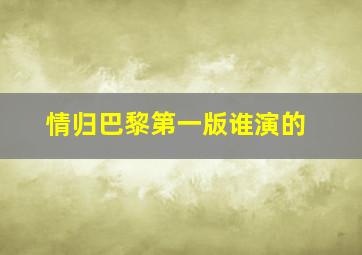 情归巴黎第一版谁演的